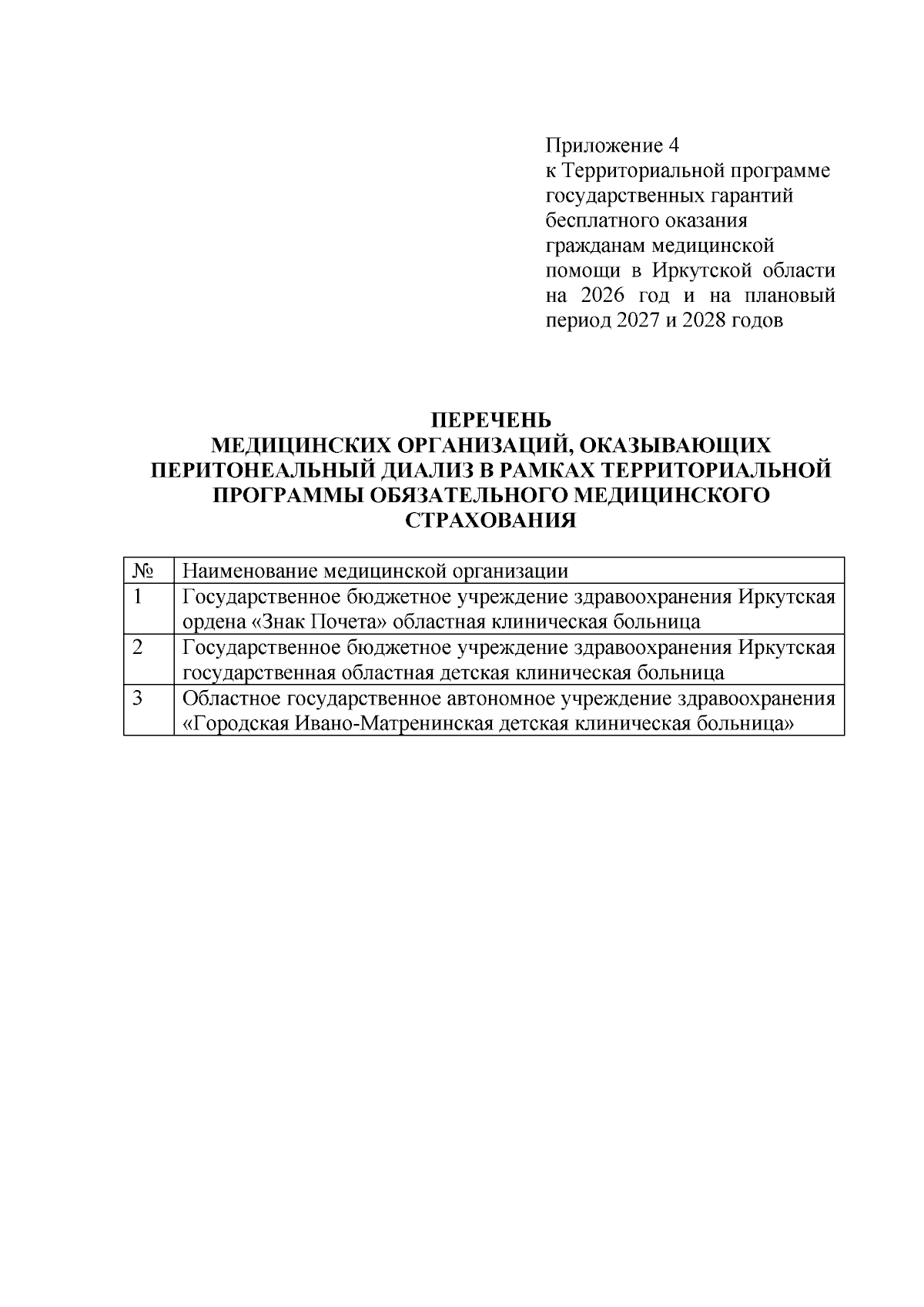 Приложение 4
к Территориальной программе государственных гарантий бесплатного оказания гражданам медицинской помощи в Иркутской области на 2026 год и на плановый период 2027 и 2028 годов

ПЕРЕЧЕНЬ
МЕДИЦИНСКИХ ОРГАНИЗАЦИЙ, ОКАЗЫВАЮЩИХ ПЕРИТОНЕАЛЬНЫЙ ДИАЛИЗ В РАМКАХ ТЕРРИТОРИАЛЬНОЙ ПРОГРАММЫ ОБЯЗАТЕЛЬНОГО МЕДИЦИНСКОГО СТРАХОВАНИЯ

| № | Наименование медицинской организации |
|---|---|
| 1 | Государственное бюджетное учреждение здравоохранения Иркутская ордена «Знак Почета» областная клиническая больница |
| 2 | Государственное бюджетное учреждение здравоохранения Иркутская государственная областная детская клиническая больница |
| 3 | Областное государственное автономное учреждение здравоохранения «Городская Ивано-Матренинская детская клиническая больница» |